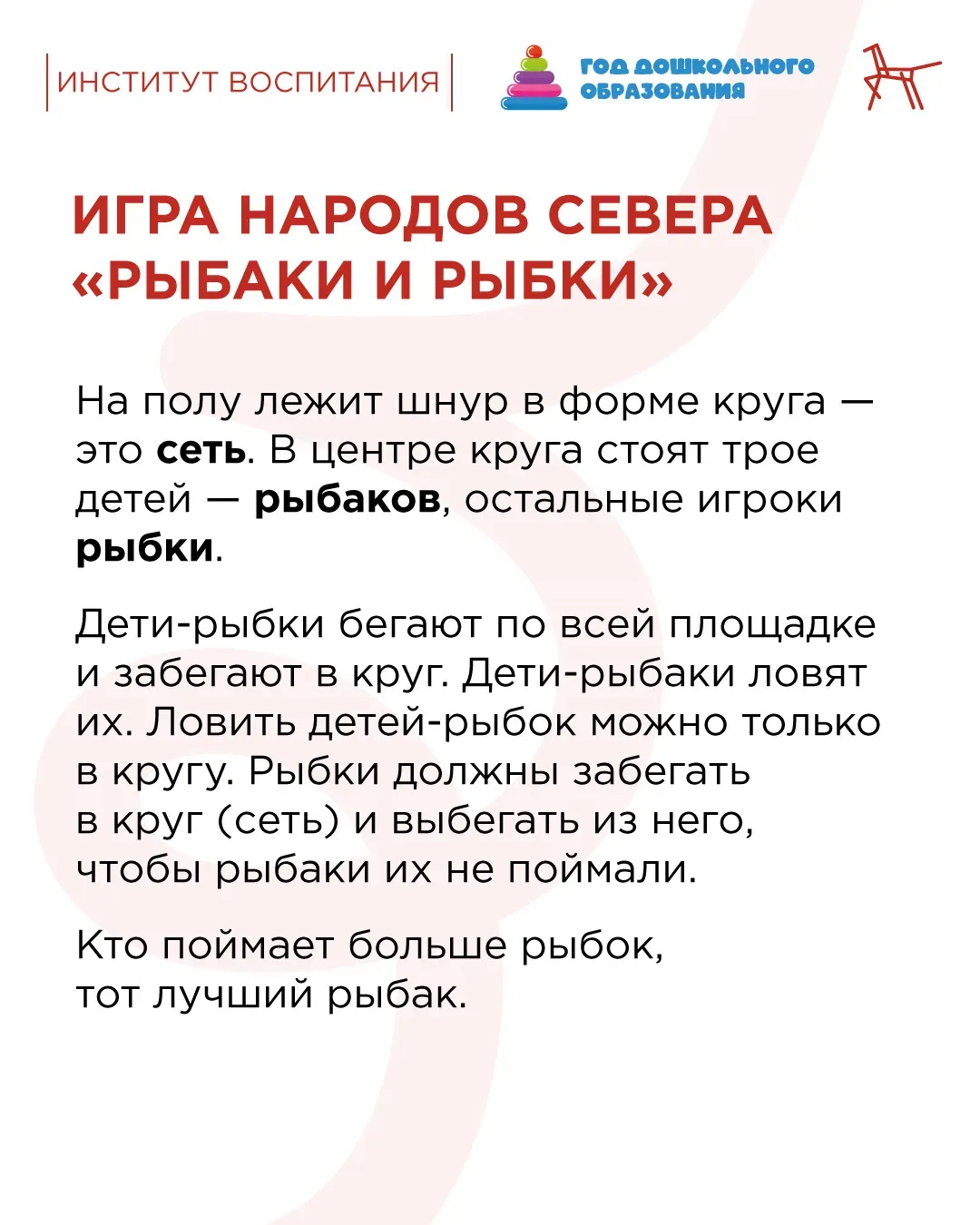 ИНСТИТУТ ВОСПИТАНИЯ

ГОД ДОШКОЛЬНОГО ОБРАЗОВАНИЯ

ИГРА НАРОДОВ СЕВЕРА «РЫБАКИ И РЫБКИ»

На полу лежит шнур в форме круга — это сеть. В центре круга стоят трое детей — рыбаков, остальные игроки рыбки.

Дети-рыбки бегают по всей площадке и забегают в круг. Дети-рыбаки ловят их. Ловить детей-рыбок можно только в кругу. Рыбки должны забегать в круг (сеть) и выбегать из него, чтобы рыбаки их не поймали.

Кто поймает больше рыбок, тот лучший рыбак.